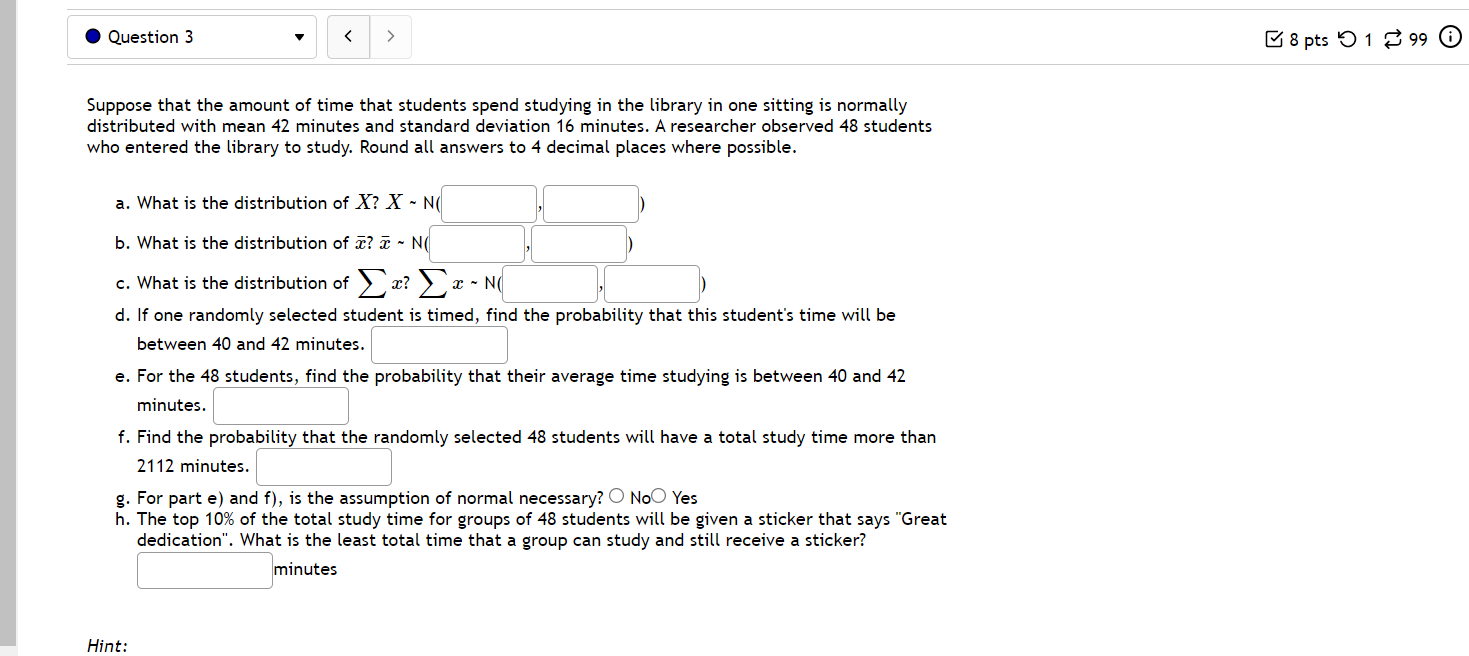 Question 3

8 pts 1 99

Suppose that the amount of time that students spend studying in the library in one sitting is normally distributed with mean 42 minutes and standard deviation 16 minutes. A researcher observed 48 students who entered the library to study. Round all answers to 4 decimal places where possible.

a. What is the distribution of $X$? $X$ ~ N( , )

b. What is the distribution of $\bar{x}$? $\bar{x}$ ~ N( , )

c. What is the distribution of $\sum x$? $\sum x$ ~ N( , )

d. If one randomly selected student is timed, find the probability that this student's time will be between 40 and 42 minutes.

e. For the 48 students, find the probability that their average time studying is between 40 and 42 minutes.

f. Find the probability that the randomly selected 48 students will have a total study time more than 2112 minutes.

g. For part e) and f), is the assumption of normal necessary? No Yes

h. The top 10% of the total study time for groups of 48 students will be given a sticker that says "Great dedication". What is the least total time that a group can study and still receive a sticker?

minutes

Hint: